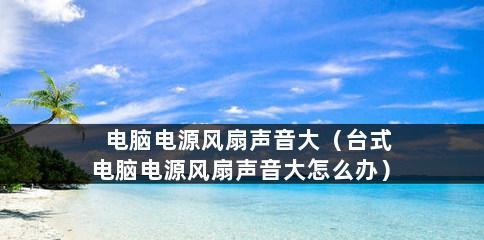 电脑电源风扇声音大（台式电脑电源风扇声音大怎么办）